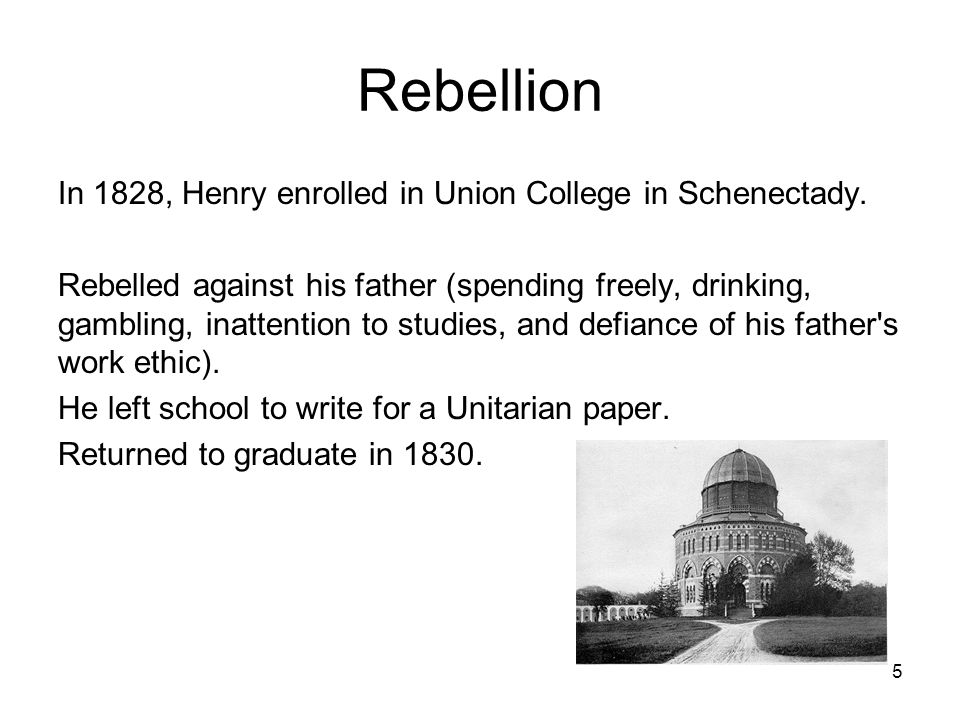 Rebellion

In 1828, Henry enrolled in Union College in Schenectady.

Rebelled against his father (spending freely, drinking, gambling, inattention to studies, and defiance of his father's work ethic).

He left school to write for a Unitarian paper.

Returned to graduate in 1830.

5